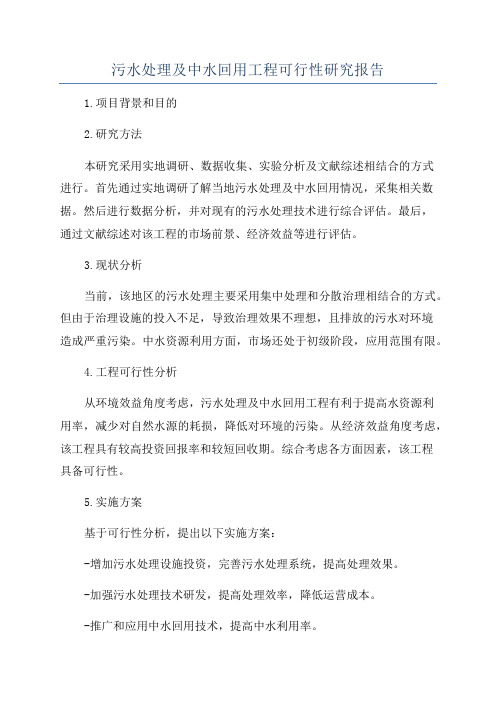 污水处理及中水回用工程可行性研究报告

1.项目背景和目的

2.研究方法

本研究采用实地调研、数据收集、实验分析及文献综述相结合的方式进行。首先通过实地调研了解当地污水处理及中水回用情况，采集相关数据。然后进行数据分析，并对现有的污水处理技术进行综合评估。最后，通过文献综述对该工程的市场前景、经济效益等进行评估。

3.现状分析

当前，该地区的污水处理主要采用集中处理和分散治理相结合的方式。但由于治理设施的投入不足，导致治理效果不理想，且排放的污水对环境造成严重污染。中水资源利用方面，市场还处于初级阶段，应用范围有限。

4.工程可行性分析

从环境效益角度考虑，污水处理及中水回用工程有利于提高水资源利用率，减少对自然水源的耗损，降低对环境的污染。从经济效益角度考虑，该工程具有较高投资回报率和较短回收期。综合考虑各方面因素，该工程具备可行性。

5.实施方案

基于可行性分析，提出以下实施方案：

-增加污水处理设施投资，完善污水处理系统，提高处理效果。

-加强污水处理技术研发，提高处理效率，降低运营成本。

-推广和应用中水回用技术，提高中水利用率。